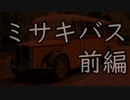 ミサキバス
前編